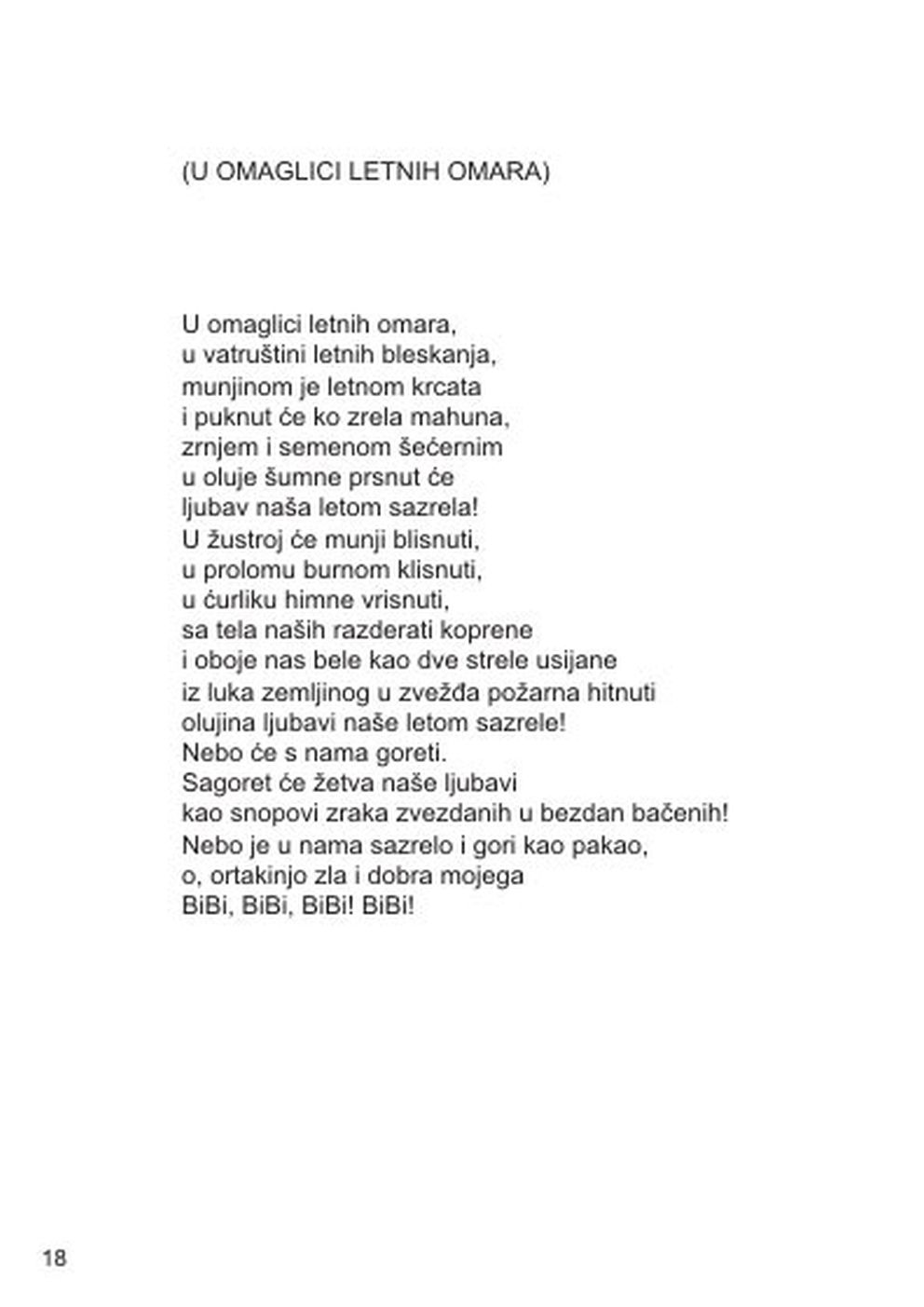 (U OMAGLICI LETNIH OMARA)

U omaglici letnih omara,
u vatruštini letnih bleskanja,
munjinom je letnom krcata
i puknut će ko zrela mahuna,
zrnjem i semenom šećernim
u oluje šumne prsnut će
ljubav naša letom sazrela!
U žustroj će munji blisnuti,
u prolomu burnom klisnuti,
u ćurliku himne vrisnuti,
sa tela naših razderati koprene
i oboje nas bele kao dve strele usijane
iz luka zemljinog u zvežđa požarna hitnuti
olujina ljubavi naše letom sazrele!
Nebo će s nama goreti.
Sagoret će žetva naše ljubavi
kao snopovi zraka zvezdanih u bezdan bačenih!
Nebo je u nama sazrelo i gori kao pakao,
o, ortakinjo zla i dobra mojega
BiBi, BiBi, BiBi! BiBi!

18